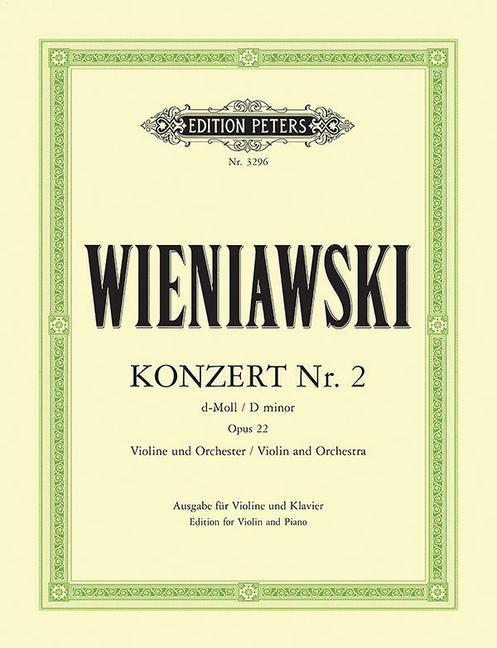 EDITION PETERS

Nr. 3296

WIENIAWSKI

KONZERT Nr. 2

d-Moll / D minor

Opus 22

Violine und Orchester / Violin and Orchestra

Ausgabe für Violine und Klavier
Edition for Violin and Piano